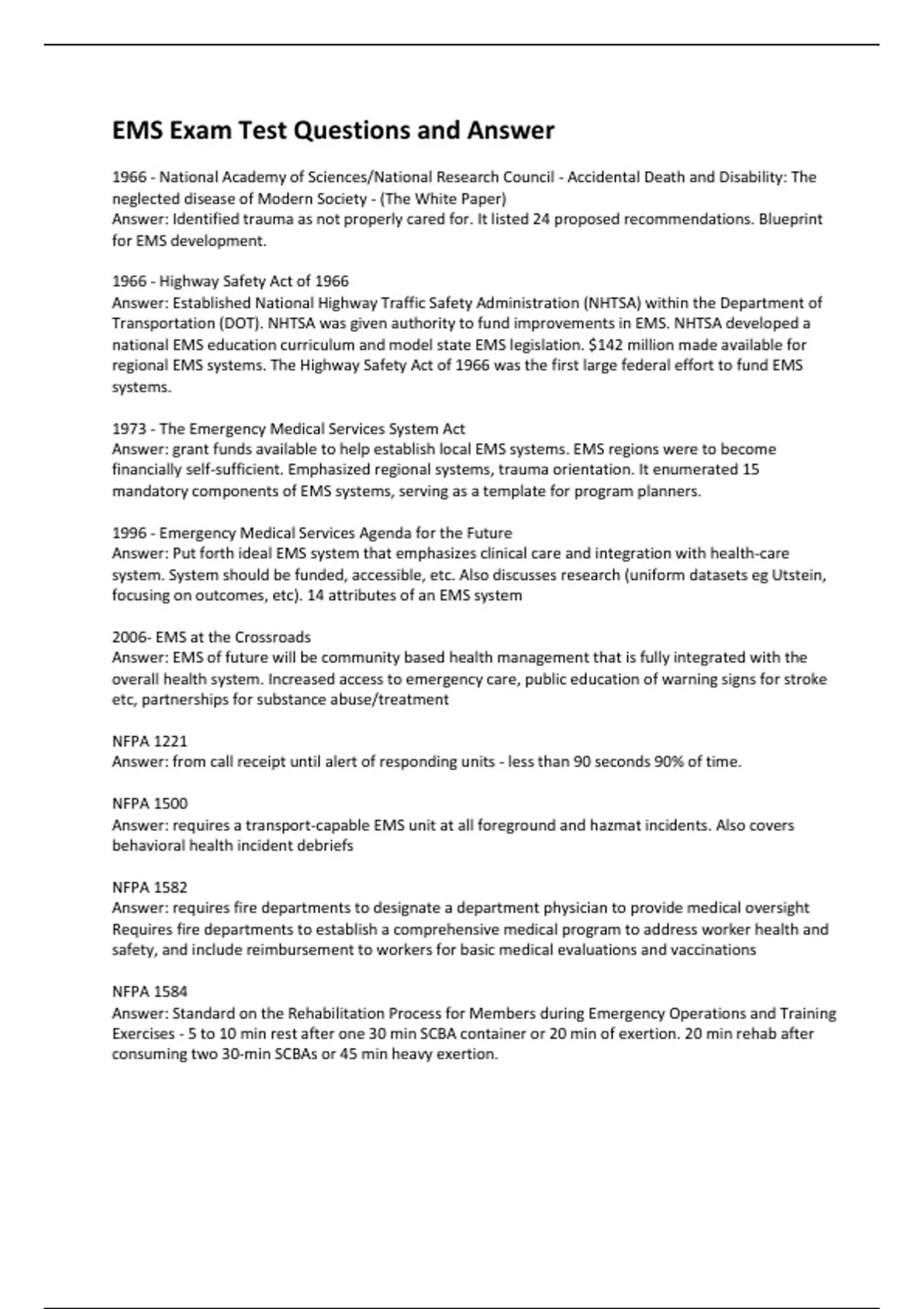 EMS Exam Test Questions and Answer

1966 - National Academy of Sciences/National Research Council - Accidental Death and Disability: The neglected disease of Modern Society - (The White Paper)
Answer: Identified trauma as not properly cared for. It listed 24 proposed recommendations. Blueprint for EMS development.

1966 - Highway Safety Act of 1966
Answer: Established National Highway Traffic Safety Administration (NHTSA) within the Department of Transportation (DOT). NHTSA was given authority to fund improvements in EMS. NHTSA developed a national EMS education curriculum and model state EMS legislation. \$142 million made available for regional EMS systems. The Highway Safety Act of 1966 was the first large federal effort to fund EMS systems.

1973 - The Emergency Medical Services System Act
Answer: grant funds available to help establish local EMS systems. EMS regions were to become financially self-sufficient. Emphasized regional systems, trauma orientation. It enumerated 15 mandatory components of EMS systems, serving as a template for program planners.

1996 - Emergency Medical Services Agenda for the Future
Answer: Put forth ideal EMS system that emphasizes clinical care and integration with health-care system. System should be funded, accessible, etc. Also discusses research (uniform datasets eg Utstein, focusing on outcomes, etc). 14 attributes of an EMS system

2006- EMS at the Crossroads
Answer: EMS of future will be community based health management that is fully integrated with the overall health system. Increased access to emergency care, public education of warning signs for stroke etc, partnerships for substance abuse/treatment

NFPA 1221
Answer: from call receipt until alert of responding units - less than 90 seconds 90% of time.

NFPA 1500
Answer: requires a transport-capable EMS unit at all foreground and hazmat incidents. Also covers behavioral health incident debriefs

NFPA 1582
Answer: requires fire departments to designate a department physician to provide medical oversight Requires fire departments to establish a comprehensive medical program to address worker health and safety, and include reimbursement to workers for basic medical evaluations and vaccinations

NFPA 1584
Answer: Standard on the Rehabilitation Process for Members during Emergency Operations and Training Exercises - 5 to 10 min rest after one 30 min SCBA container or 20 min of exertion. 20 min rehab after consuming two 30-min SCBAs or 45 min heavy exertion.